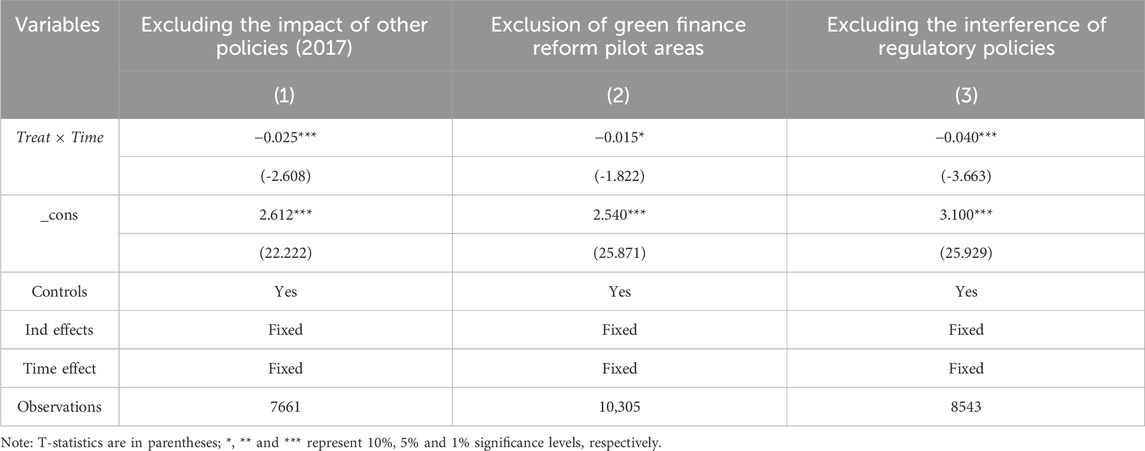 | Variables | Excluding the impact of other policies (2017) | Exclusion of green finance reform pilot areas | Excluding the interference of regulatory policies |
|---|---|---|---|
| | (1) | (2) | (3) |
| $Treat \times Time$ | −0.025*** | −0.015* | −0.040*** |
| | (-2.608) | (-1.822) | (-3.663) |
| _cons | 2.612*** | 2.540*** | 3.100*** |
| | (22.222) | (25.871) | (25.929) |
| Controls | Yes | Yes | Yes |
| Ind effects | Fixed | Fixed | Fixed |
| Time effect | Fixed | Fixed | Fixed |
| Observations | 7661 | 10,305 | 8543 |

Note: T-statistics are in parentheses; *, ** and *** represent 10%, 5% and 1% significance levels, respectively.